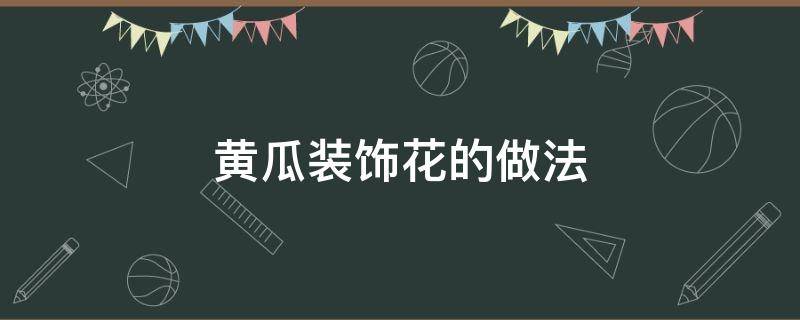 黄瓜装饰花的做法